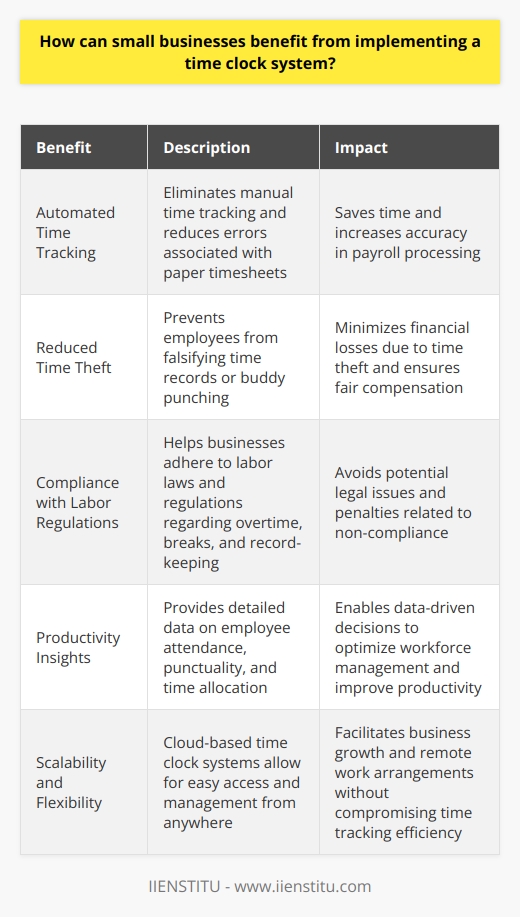 How can small businesses benefit from implementing a time clock system?

| Benefit | Description | Impact |
|---|---|---|
| Automated Time Tracking | Eliminates manual time tracking and reduces errors associated with paper timesheets | Saves time and increases accuracy in payroll processing |
| Reduced Time Theft | Prevents employees from falsifying time records or buddy punching | Minimizes financial losses due to time theft and ensures fair compensation |
| Compliance with Labor Regulations | Helps businesses adhere to labor laws and regulations regarding overtime, breaks, and record-keeping | Avoids potential legal issues and penalties related to non-compliance |
| Productivity Insights | Provides detailed data on employee attendance, punctuality, and time allocation | Enables data-driven decisions to optimize workforce management and improve productivity |
| Scalability and Flexibility | Cloud-based time clock systems allow for easy access and management from anywhere | Facilitates business growth and remote work arrangements without compromising time tracking efficiency |

IIENSTITU - www.iienstitu.com